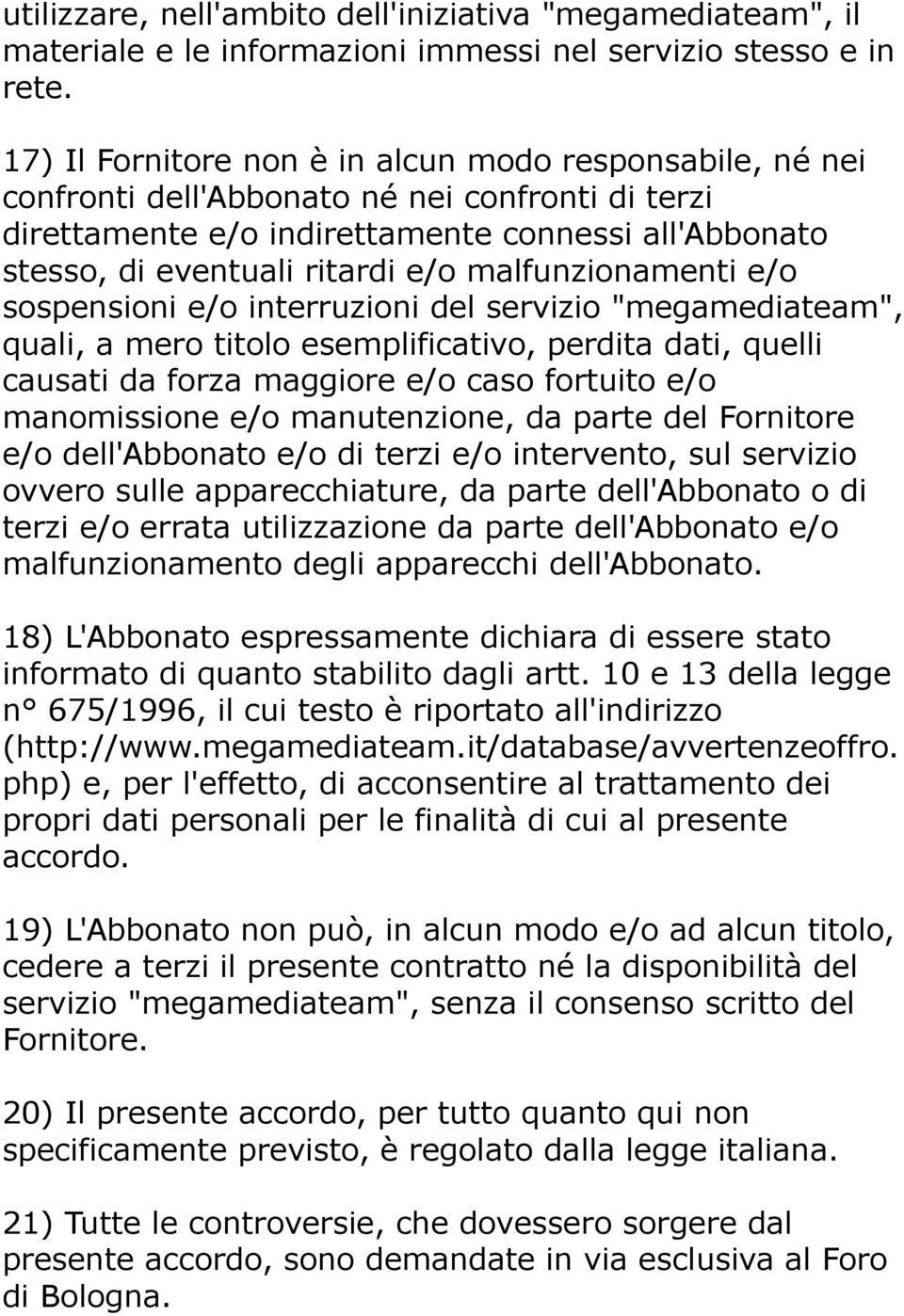 utilizzare, nell'ambito dell'iniziativa "megamediateam", il materiale e le informazioni immessi nel servizio stesso e in rete.

17) Il Fornitore non è in alcun modo responsabile, né nei confronti dell'Abbonato né nei confronti di terzi direttamente e/o indirettamente connessi all'Abbonato stesso, di eventuali ritardi e/o malfunzionamenti e/o sospensioni e/o interruzioni del servizio "megamediateam", quali, a mero titolo esemplificativo, perdita dati, quelli causati da forza maggiore e/o caso fortuito e/o manomissione e/o manutenzione, da parte del Fornitore e/o dell'Abbonato e/o di terzi e/o intervento, sul servizio ovvero sulle apparecchiature, da parte dell'Abbonato o di terzi e/o errata utilizzazione da parte dell'Abbonato e/o malfunzionamento degli apparecchi dell'Abbonato.

18) L'Abbonato espressamente dichiara di essere stato informato di quanto stabilito dagli artt. 10 e 13 della legge n° 675/1996, il cui testo è riportato all'indirizzo (http://www.megamediateam.it/database/avvertenzeoffro.php) e, per l'effetto, di acconsentire al trattamento dei propri dati personali per le finalità di cui al presente accordo.

19) L'Abbonato non può, in alcun modo e/o ad alcun titolo, cedere a terzi il presente contratto né la disponibilità del servizio "megamediateam", senza il consenso scritto del Fornitore.

20) Il presente accordo, per tutto quanto qui non specificamente previsto, è regolato dalla legge italiana.

21) Tutte le controversie, che dovessero sorgere dal presente accordo, sono demandate in via esclusiva al Foro di Bologna.